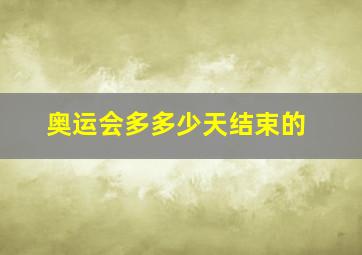 奥运会多多少天结束的